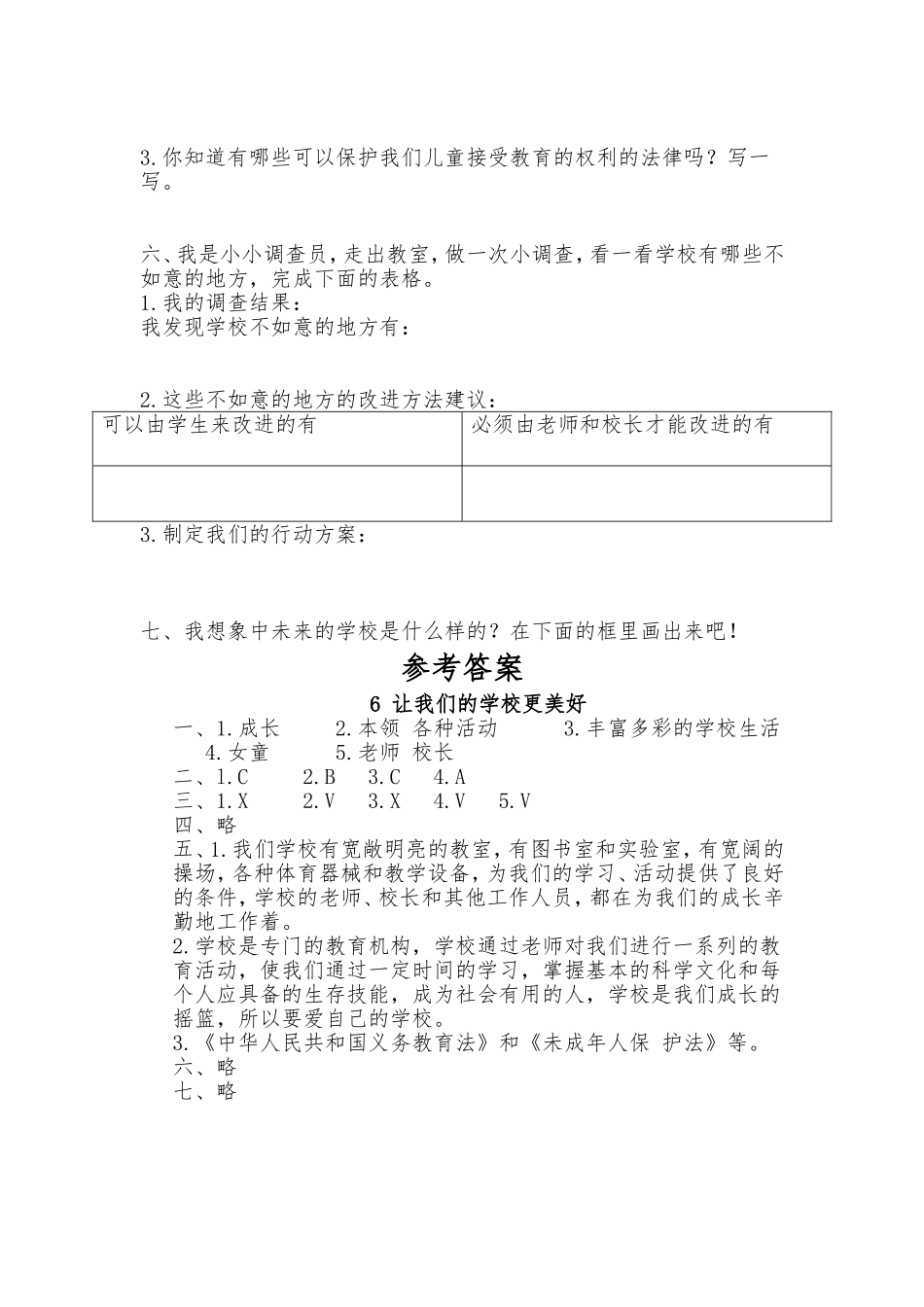 3.你知道有哪些可以保护我们儿童接受教育的权利的法律吗？写一写。

六、我是小小调查员，走出教室，做一次小调查，看一看学校有哪些不如意的地方，完成下面的表格。
1.我的调查结果：
我发现学校不如意的地方有：

2.这些不如意的地方的改进方法建议：

| 可以由学生来改进的有 | 必须由老师和校长才能改进的有 |
|---|---|
| | |

3.制定我们的行动方案：

七、我想象中未来的学校是什么样的？在下面的框里画出来吧！

参考答案

6 让我们的学校更美好

一、1.成长 2.本领 各种活动 3.丰富多彩的学校生活 4.女童 5.老师 校长
二、1.C 2.B 3.C 4.A
三、1.X 2.V 3.X 4.V 5.V
四、略
五、1.我们学校有宽敞明亮的教室，有图书室和实验室，有宽阔的操场，各种体育器械和教学设备，为我们的学习、活动提供了良好的条件，学校的老师、校长和其他工作人员，都在为我们的成长辛勤地工作着。
2.学校是专门的教育机构，学校通过老师对我们进行一系列的教育活动，使我们通过一定时间的学习，掌握基本的科学文化和每个人应具备的生存技能，成为社会有用的人，学校是我们成长的摇篮，所以要爱自己的学校。
3.《中华人民共和国义务教育法》和《未成年人保 护法》等。
六、略
七、略